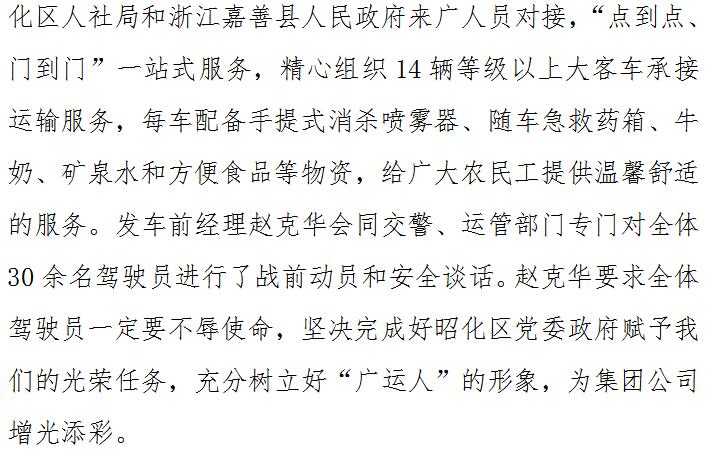 化区人社局和浙江嘉善县人民政府来广人员对接，“点到点、门到门”一站式服务，精心组织14辆等级以上大客车承接运输服务，每车配备手提式消杀喷雾器、随车急救药箱、牛奶、矿泉水和方便食品等物资，给广大农民工提供温馨舒适的服务。发车前经理赵克华会同交警、运管部门专门对全体30余名驾驶员进行了战前动员和安全谈话。赵克华要求全体驾驶员一定要不辱使命，坚决完成好昭化区党委政府赋予我们的光荣任务，充分树立好“广运人”的形象，为集团公司增光添彩。